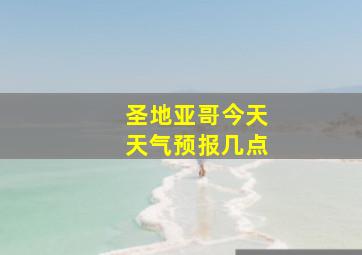 圣地亚哥今天
天气预报几点